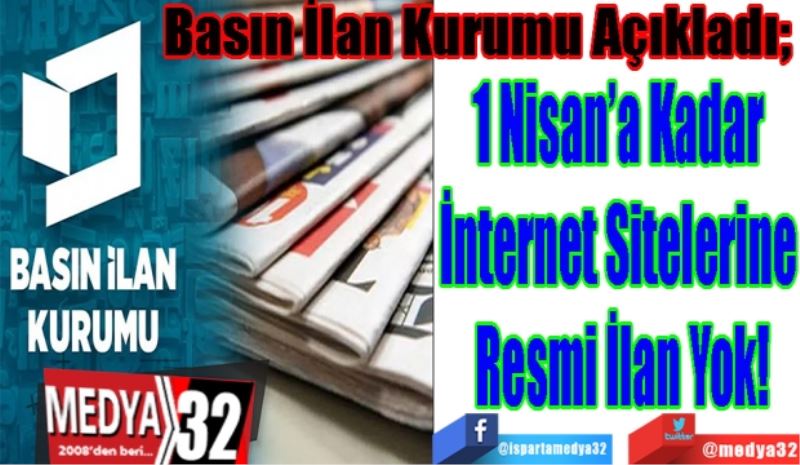 Basın İlan Kurumu Açıkladı;

1 Nisan'a Kadar İnternet Sitelerine Resmi İlan Yok!

BASIN İLAN KURUMU

MEDYA 32
2008'den beri...

f
@ispartamedya32

twitter
@medya32